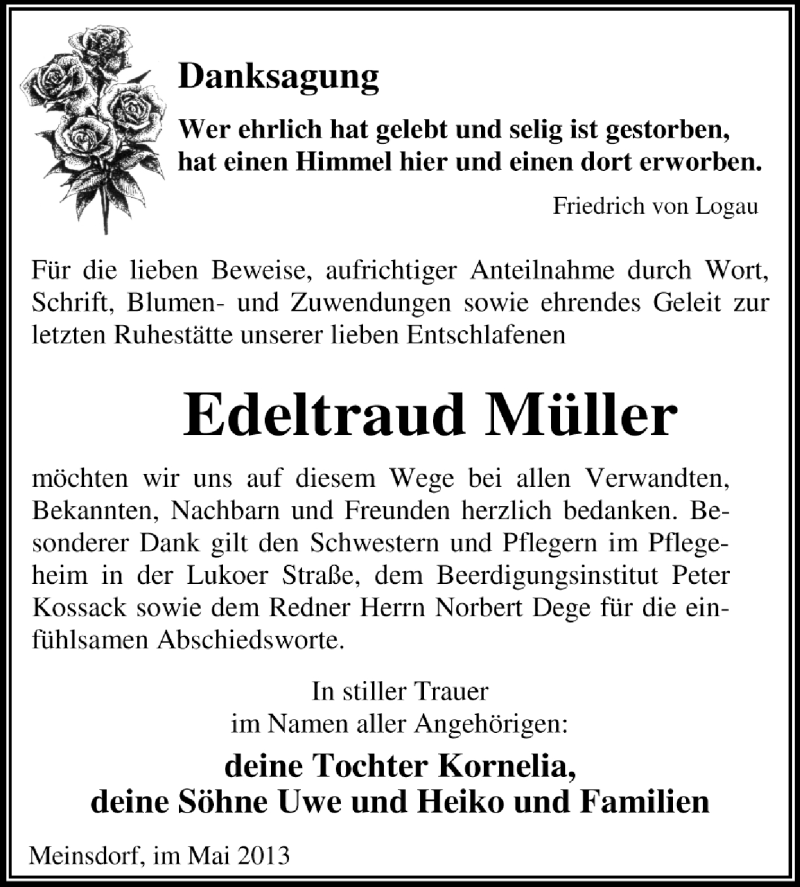 Danksagung

Wer ehrlich hat gelebt und selig ist gestorben, hat einen Himmel hier und einen dort erworben.

Friedrich von Logau

Für die lieben Beweise, aufrichtiger Anteilnahme durch Wort, Schrift, Blumen- und Zuwendungen sowie ehrendes Geleit zur letzten Ruhestätte unserer lieben Entschlafenen

Edeltraud Müller

möchten wir uns auf diesem Wege bei allen Verwandten, Bekannten, Nachbarn und Freunden herzlich bedanken. Besonderer Dank gilt den Schwestern und Pflegern im Pflegeheim in der Lukoer Straße, dem Beerdigungsinstitut Peter Kossack sowie dem Redner Herrn Norbert Dege für die einfühlsamen Abschiedsworte.

In stiller Trauer
im Namen aller Angehörigen:

deine Tochter Kornelia,
deine Söhne Uwe und Heiko und Familien

Meinsdorf, im Mai 2013